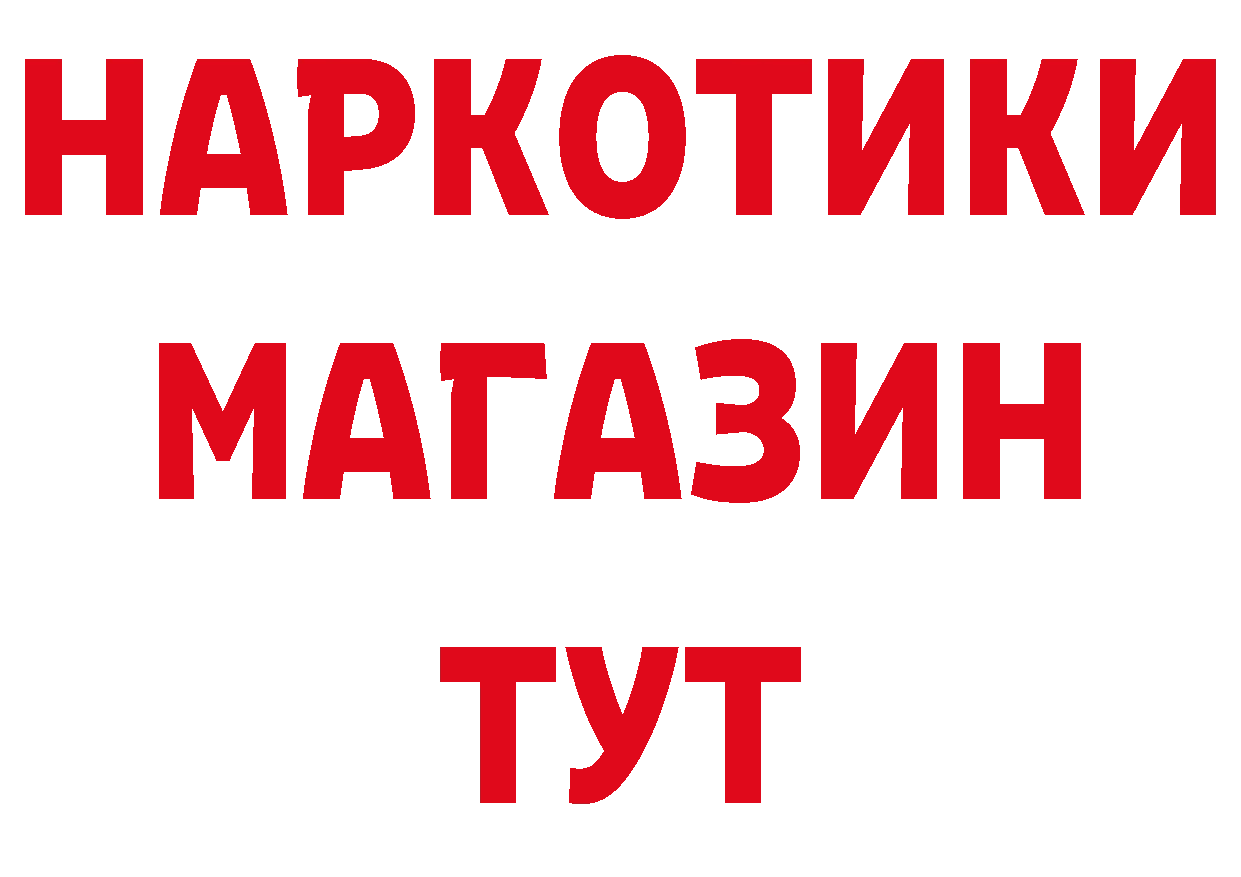 НАРКОТИКИ
МАГАЗИН
ТУТ